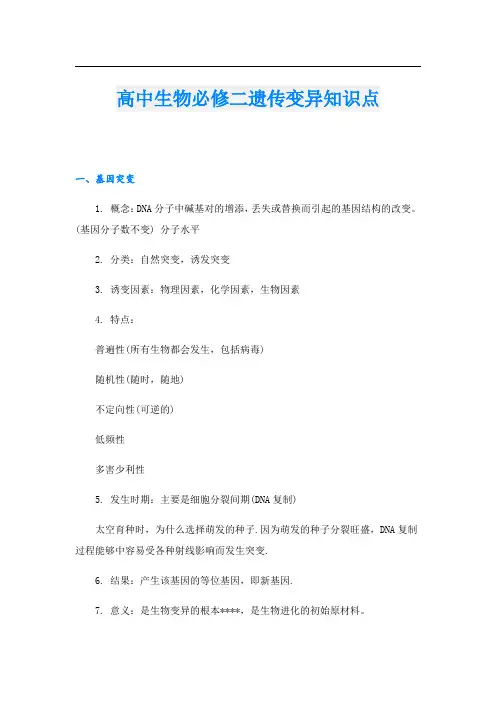 高中生物必修二遗传变异知识点

一、基因突变

1. 概念：DNA分子中碱基对的增添，丢失或替换而引起的基因结构的改变。(基因分子数不变) 分子水平

2. 分类：自然突变，诱发突变

3. 诱变因素：物理因素，化学因素，生物因素

4. 特点：

普遍性(所有生物都会发生，包括病毒)

随机性(随时，随地)

不定向性(可逆的)

低频性

多害少利性

5. 发生时期：主要是细胞分裂间期(DNA复制)

太空育种时，为什么选择萌发的种子.因为萌发的种子分裂旺盛，DNA复制过程能够中容易受各种射线影响而发生突变.

6. 结果：产生该基因的等位基因，即新基因.

7. 意义：是生物变异的根本****，是生物进化的初始原材料。